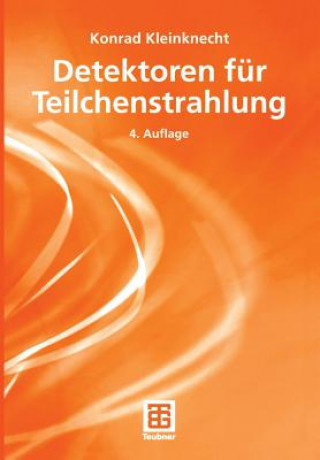 Konrad Kleinknecht

Detektoren für Teilchenstrahlung

4. Auflage

Teubner